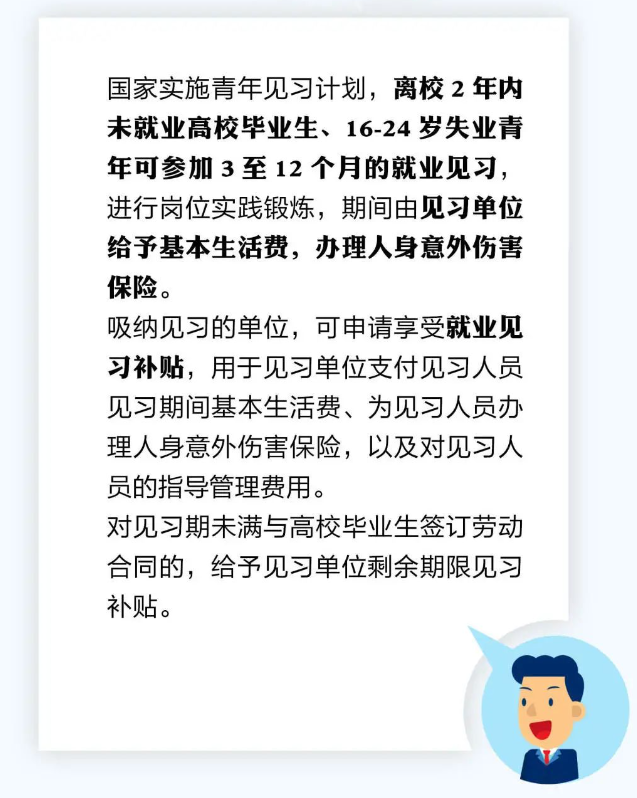 国家实施青年见习计划，离校2年内未就业高校毕业生、16-24岁失业青年可参加3至12个月的就业见习，进行岗位实践锻炼，期间由见习单位给予基本生活费，办理人身意外伤害保险。

吸纳见习的单位，可申请享受就业见习补贴，用于见习单位支付见习人员见习期间基本生活费、为见习人员办理人身意外伤害保险，以及对见习人员的指导管理费用。

对见习期未满与高校毕业生签订劳动合同的，给予见习单位剩余期限见习补贴。